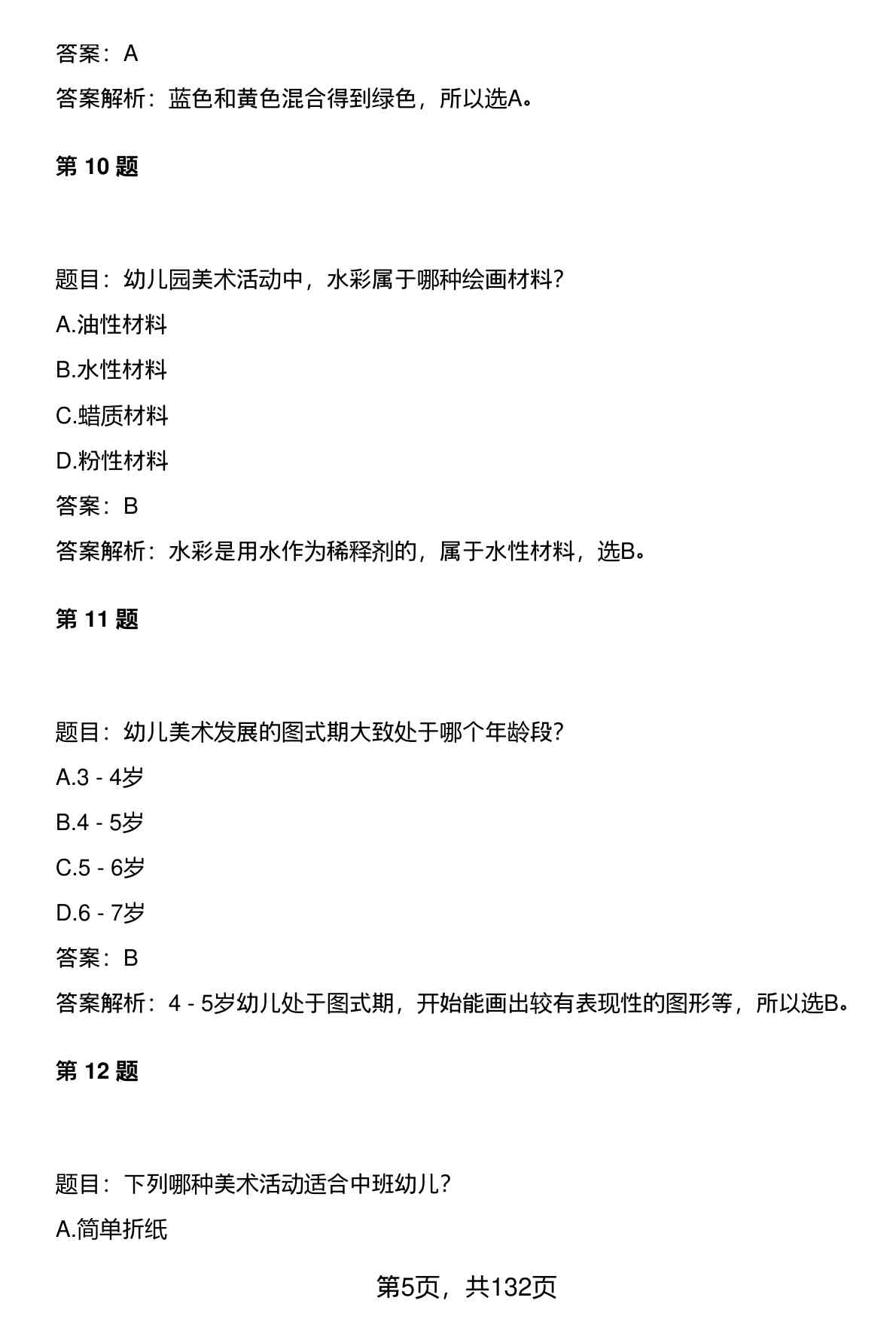 答案：A

答案解析：蓝色和黄色混合得到绿色，所以选A。

第 10 题

题目：幼儿园美术活动中，水彩属于哪种绘画材料？

A.油性材料

B.水性材料

C.蜡质材料

D.粉性材料

答案：B

答案解析：水彩是用水作为稀释剂的，属于水性材料，选B。

第 11 题

题目：幼儿美术发展的图式期大致处于哪个年龄段？

A.3 - 4岁

B.4 - 5岁

C.5 - 6岁

D.6 - 7岁

答案：B

答案解析：4 - 5岁幼儿处于图式期，开始能画出较有表现性的图形等，所以选B。

第 12 题

题目：下列哪种美术活动适合中班幼儿？

A.简单折纸

第5页，共132页